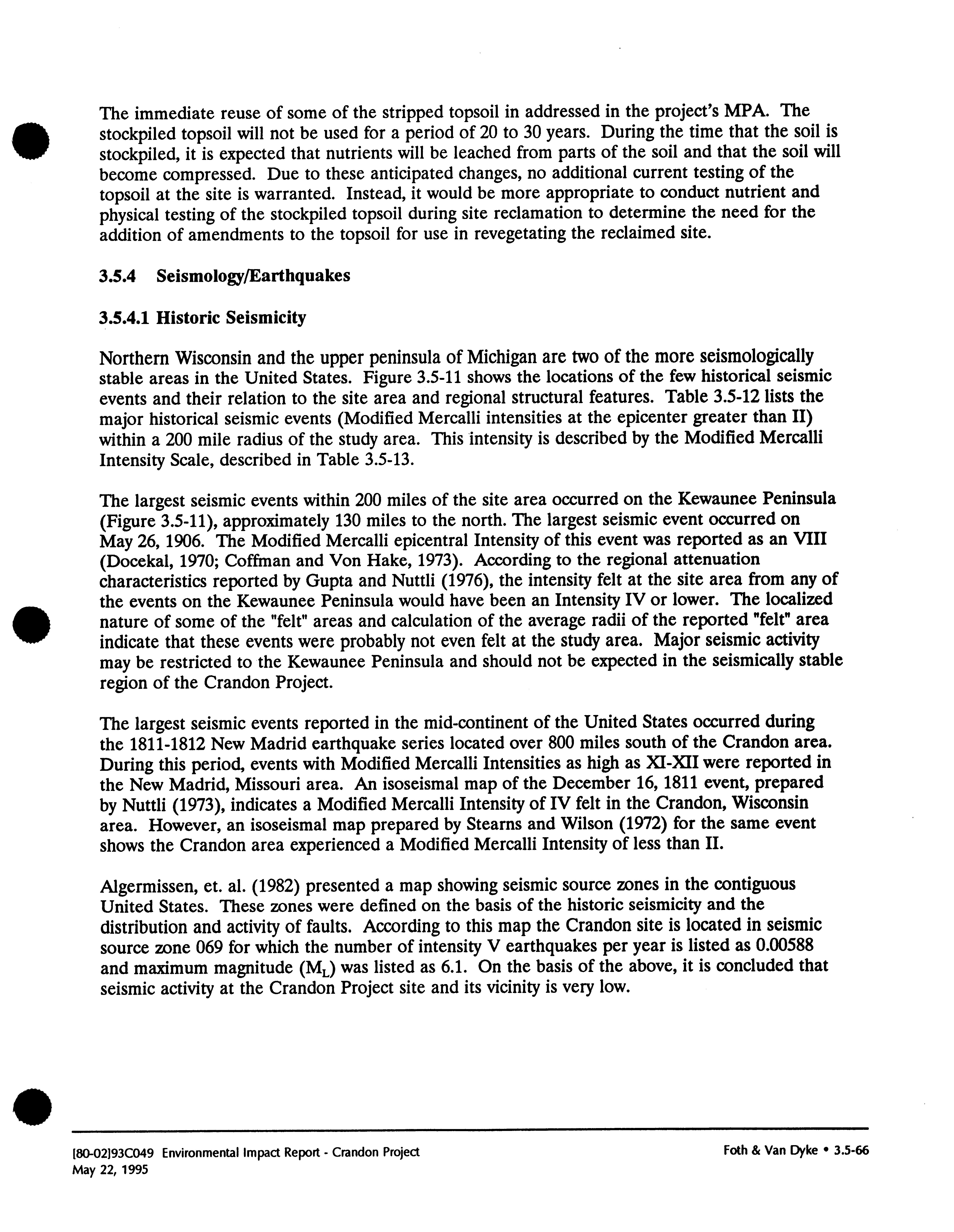 The immediate reuse of some of the stripped topsoil in addressed in the project's MPA. The stockpiled topsoil will not be used for a period of 20 to 30 years. During the time that the soil is stockpiled, it is expected that nutrients will be leached from parts of the soil and that the soil will become compressed. Due to these anticipated changes, no additional current testing of the topsoil at the site is warranted. Instead, it would be more appropriate to conduct nutrient and physical testing of the stockpiled topsoil during site reclamation to determine the need for the addition of amendments to the topsoil for use in revegetating the reclaimed site.

3.5.4 Seismology/Earthquakes

3.5.4.1 Historic Seismicity

Northern Wisconsin and the upper peninsula of Michigan are two of the more seismologically stable areas in the United States. Figure 3.5-11 shows the locations of the few historical seismic events and their relation to the site area and regional structural features. Table 3.5-12 lists the major historical seismic events (Modified Mercalli intensities at the epicenter greater than II) within a 200 mile radius of the study area. This intensity is described by the Modified Mercalli Intensity Scale, described in Table 3.5-13.

The largest seismic events within 200 miles of the site area occurred on the Kewaunee Peninsula (Figure 3.5-11), approximately 130 miles to the north. The largest seismic event occurred on May 26, 1906. The Modified Mercalli epicentral Intensity of this event was reported as an VIII (Docekal, 1970; Coffman and Von Hake, 1973). According to the regional attenuation characteristics reported by Gupta and Nuttli (1976), the intensity felt at the site area from any of the events on the Kewaunee Peninsula would have been an Intensity IV or lower. The localized nature of some of the "felt" areas and calculation of the average radii of the reported "felt" area indicate that these events were probably not even felt at the study area. Major seismic activity may be restricted to the Kewaunee Peninsula and should not be expected in the seismically stable region of the Crandon Project.

The largest seismic events reported in the mid-continent of the United States occurred during the 1811-1812 New Madrid earthquake series located over 800 miles south of the Crandon area. During this period, events with Modified Mercalli Intensities as high as XI-XII were reported in the New Madrid, Missouri area. An isoseismal map of the December 16, 1811 event, prepared by Nuttli (1973), indicates a Modified Mercalli Intensity of IV felt in the Crandon, Wisconsin area. However, an isoseismal map prepared by Stearns and Wilson (1972) for the same event shows the Crandon area experienced a Modified Mercalli Intensity of less than II.

Algermissen, et. al. (1982) presented a map showing seismic source zones in the contiguous United States. These zones were defined on the basis of the historic seismicity and the distribution and activity of faults. According to this map the Crandon site is located in seismic source zone 069 for which the number of intensity V earthquakes per year is listed as 0.00588 and maximum magnitude ($M_L$) was listed as 6.1. On the basis of the above, it is concluded that seismic activity at the Crandon Project site and its vicinity is very low.

[80-02]93C049 Environmental Impact Report - Crandon Project
May 22, 1995

Foth & Van Dyke • 3.5-66